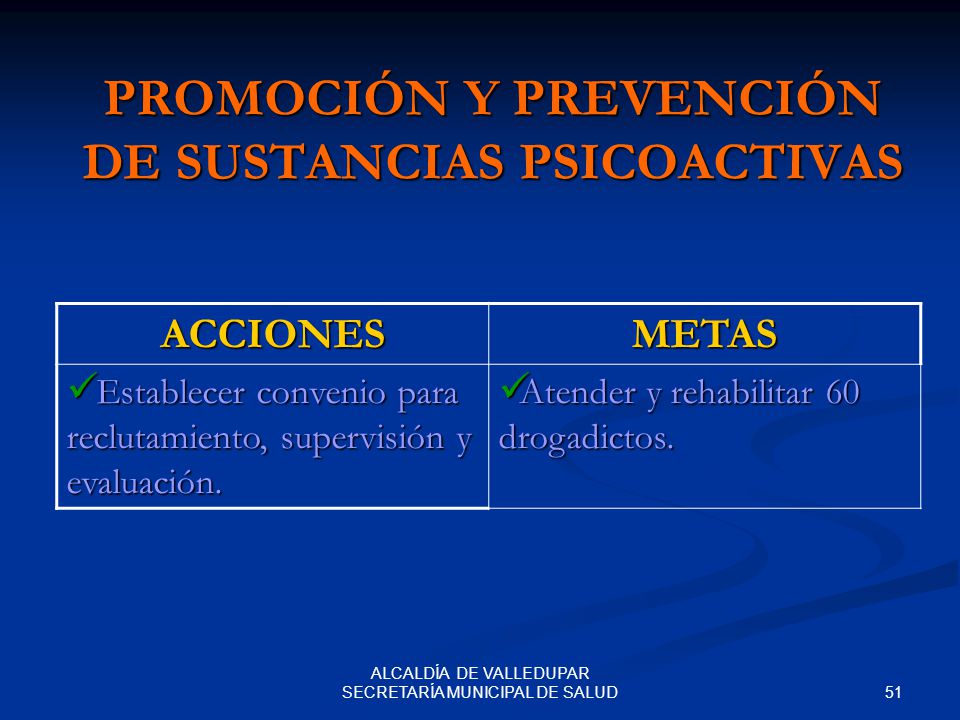 PROMOCIÓN Y PREVENCIÓN DE SUSTANCIAS PSICOACTIVAS

| ACCIONES | METAS |
|---|---|
| ✓Establecer convenio para reclutamiento, supervisión y evaluación. | ✓Atender y rehabilitar 60 drogadictos. |

ALCALDÍA DE VALLEDUPAR
SECRETARÍA MUNICIPAL DE SALUD

51